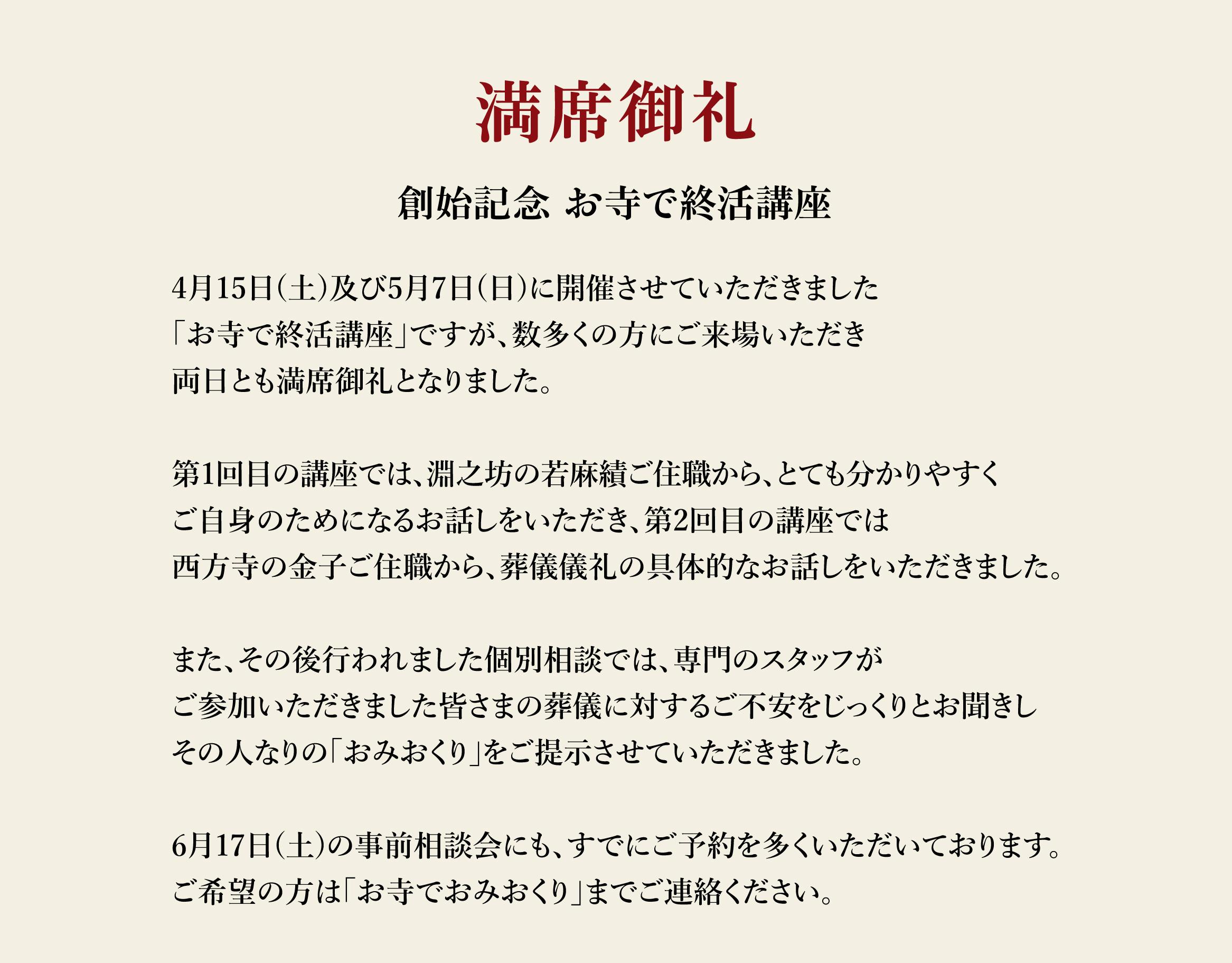 満席御礼

創始記念 お寺で終活講座

4月15日(土)及び5月7日(日)に開催させていただきました「お寺で終活講座」ですが、数多くの方にご来場いただき両日とも満席御礼となりました。

第1回目の講座では、淵之坊の若麻績ご住職から、とても分かりやすくご自身のためになるお話しをいただき、第2回目の講座では西方寺の金子ご住職から、葬儀儀礼の具体的なお話しをいただきました。

また、その後行われました個別相談では、専門のスタッフがご参加いただきました皆さまの葬儀に対するご不安をじっくりとお聞きしその人なりの「おみおくり」をご提示させていただきました。

6月17日(土)の事前相談会にも、すでにご予約を多くいただいております。ご希望の方は「お寺でおみおくり」までご連絡ください。